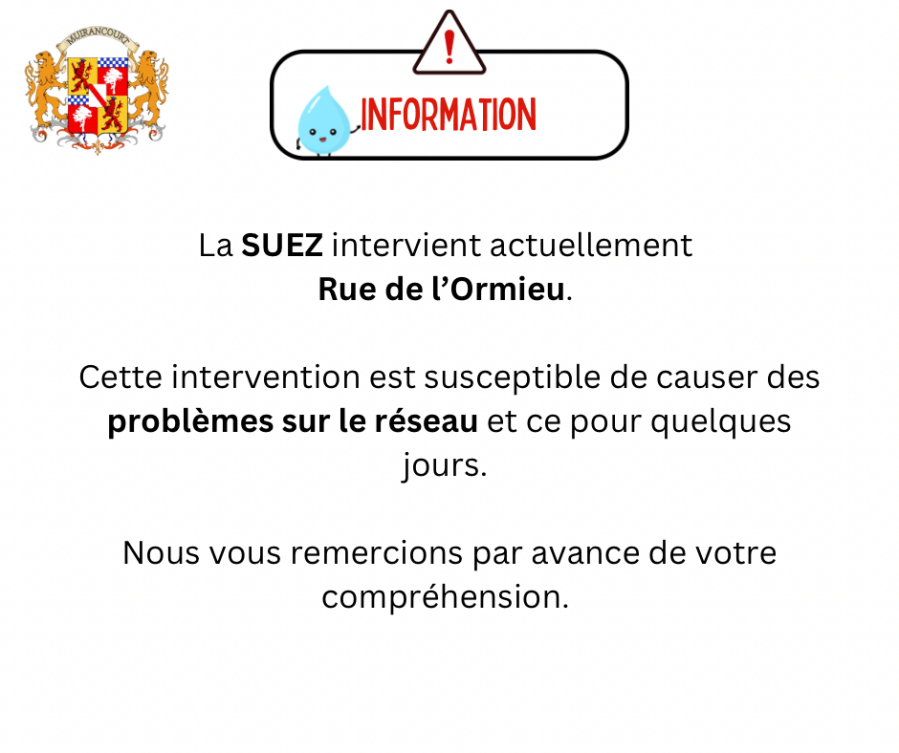 MUIRANCOURT

!

INFORMATION

La SUEZ intervient actuellement Rue de l'Ormieu.

Cette intervention est susceptible de causer des problèmes sur le réseau et ce pour quelques jours.

Nous vous remercions par avance de votre compréhension.